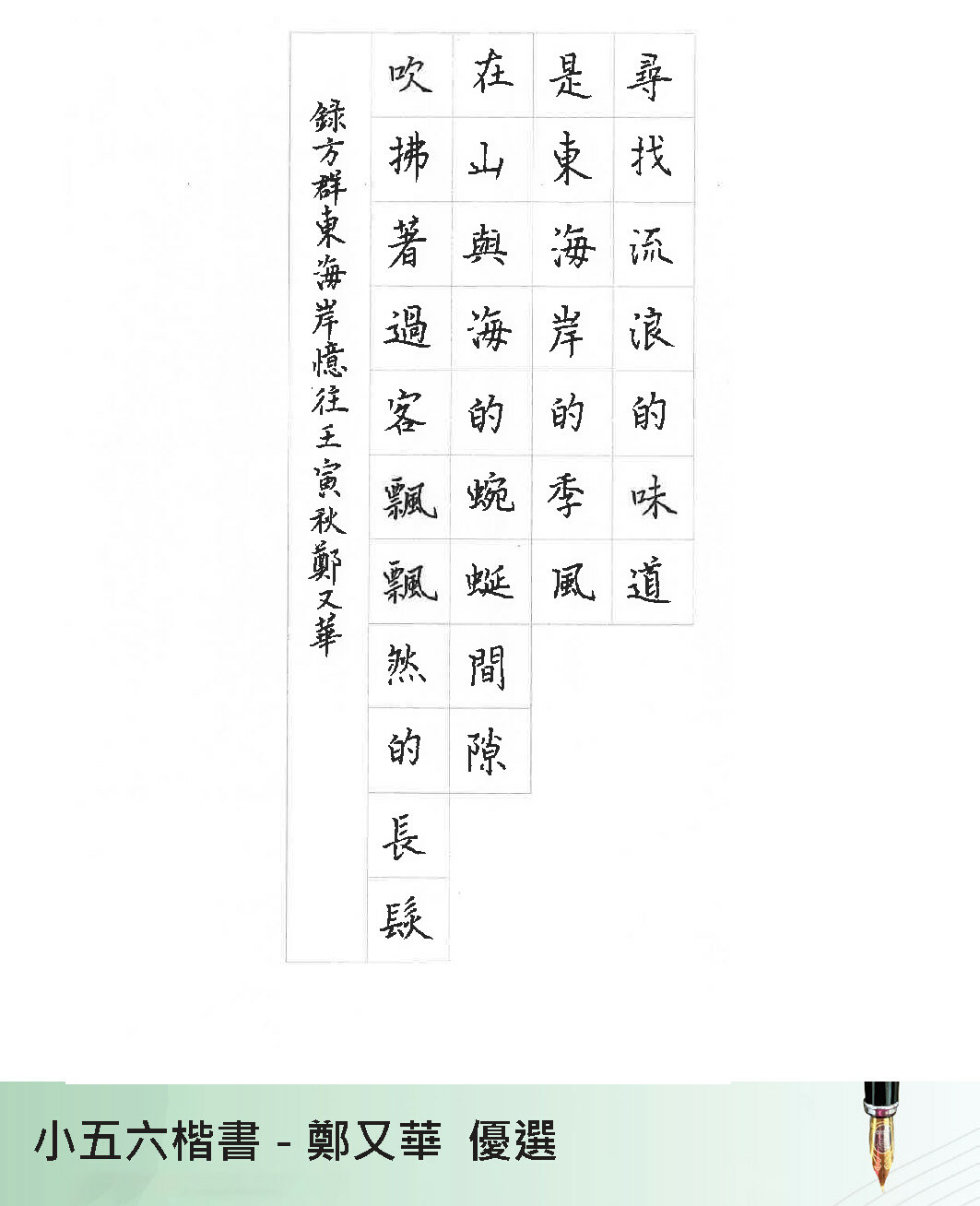 尋找流浪的味道
是東海岸的季風
在山與海的蜿蜒間隙
吹拂著過客飄飄然的長髮

錄方群東海岸憶往壬寅秋鄭又華

小五六楷書 - 鄭又華 優選